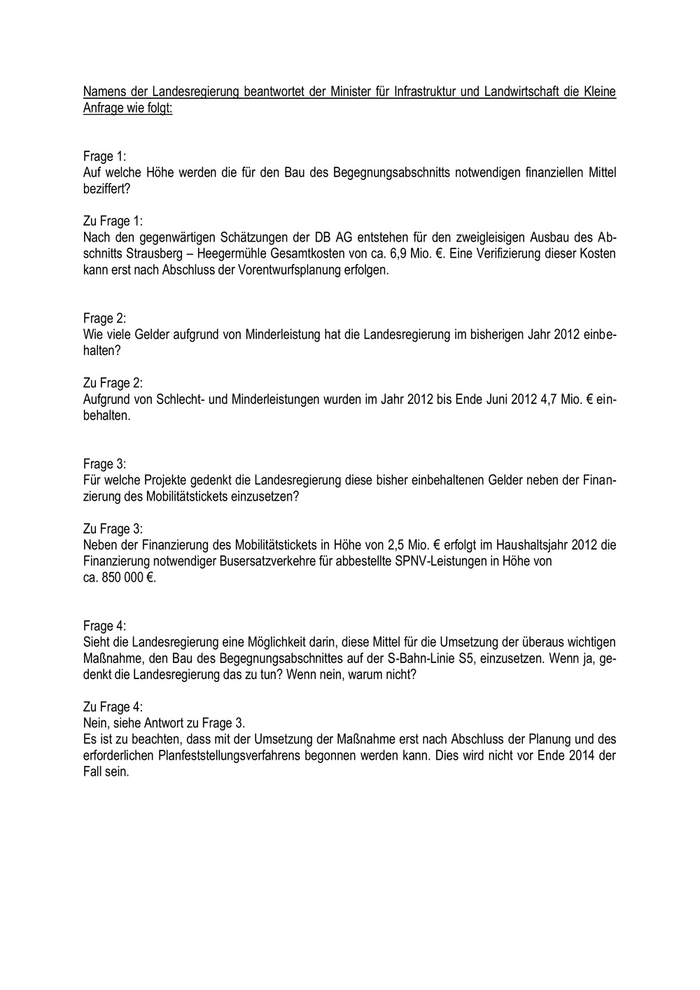 Namens der Landesregierung beantwortet der Minister für Infrastruktur und Landwirtschaft die Kleine Anfrage wie folgt:

Frage 1:
Auf welche Höhe werden die für den Bau des Begegnungsabschnitts notwendigen finanziellen Mittel beziffert?

Zu Frage 1:
Nach den gegenwärtigen Schätzungen der DB AG entstehen für den zweigleisigen Ausbau des Abschnitts Strausberg – Heegermühle Gesamtkosten von ca. 6,9 Mio. €. Eine Verifizierung dieser Kosten kann erst nach Abschluss der Vorentwurfsplanung erfolgen.

Frage 2:
Wie viele Gelder aufgrund von Minderleistung hat die Landesregierung im bisherigen Jahr 2012 einbehalten?

Zu Frage 2:
Aufgrund von Schlecht- und Minderleistungen wurden im Jahr 2012 bis Ende Juni 2012 4,7 Mio. € einbehalten.

Frage 3:
Für welche Projekte gedenkt die Landesregierung diese bisher einbehaltenen Gelder neben der Finanzierung des Mobilitätstickets einzusetzen?

Zu Frage 3:
Neben der Finanzierung des Mobilitätstickets in Höhe von 2,5 Mio. € erfolgt im Haushaltsjahr 2012 die Finanzierung notwendiger Busersatzverkehre für abbestellte SPNV-Leistungen in Höhe von ca. 850 000 €.

Frage 4:
Sieht die Landesregierung eine Möglichkeit darin, diese Mittel für die Umsetzung der überaus wichtigen Maßnahme, den Bau des Begegnungsabschnittes auf der S-Bahn-Linie S5, einzusetzen. Wenn ja, gedenkt die Landesregierung das zu tun? Wenn nein, warum nicht?

Zu Frage 4:
Nein, siehe Antwort zu Frage 3.
Es ist zu beachten, dass mit der Umsetzung der Maßnahme erst nach Abschluss der Planung und des erforderlichen Planfeststellungsverfahrens begonnen werden kann. Dies wird nicht vor Ende 2014 der Fall sein.